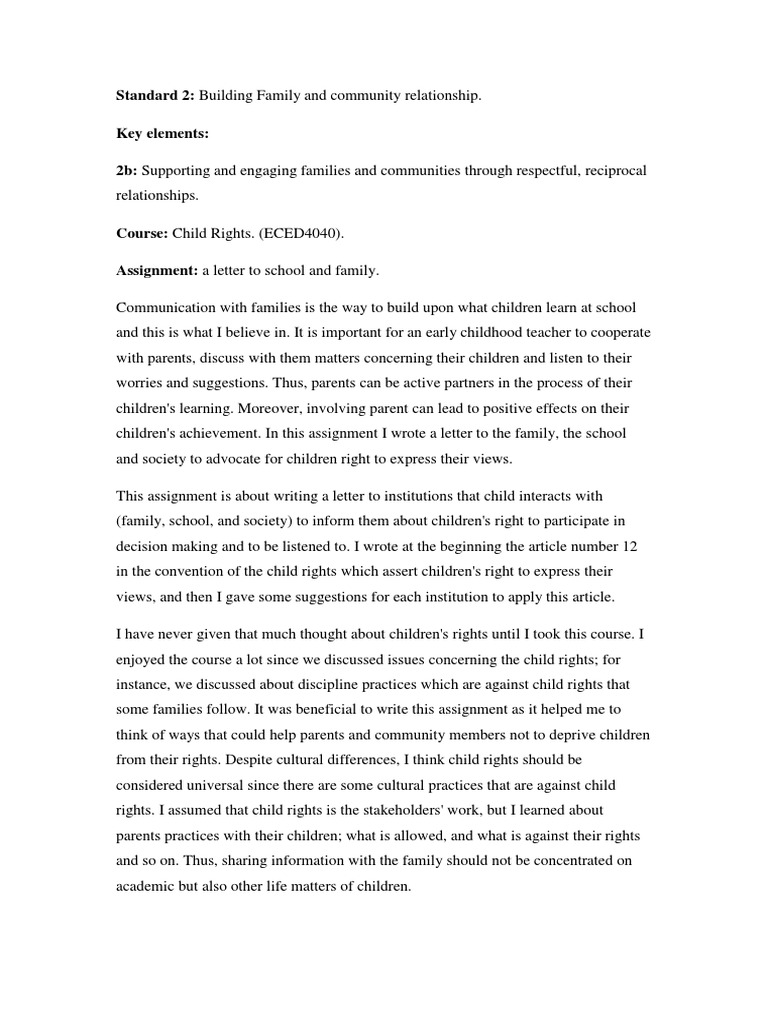 Standard 2: Building Family and community relationship.

Key elements:

2b: Supporting and engaging families and communities through respectful, reciprocal relationships.

Course: Child Rights. (ECED4040).

Assignment: a letter to school and family.

Communication with families is the way to build upon what children learn at school and this is what I believe in. It is important for an early childhood teacher to cooperate with parents, discuss with them matters concerning their children and listen to their worries and suggestions. Thus, parents can be active partners in the process of their children's learning. Moreover, involving parent can lead to positive effects on their children's achievement. In this assignment I wrote a letter to the family, the school and society to advocate for children right to express their views.

This assignment is about writing a letter to institutions that child interacts with (family, school, and society) to inform them about children's right to participate in decision making and to be listened to. I wrote at the beginning the article number 12 in the convention of the child rights which assert children's right to express their views, and then I gave some suggestions for each institution to apply this article.

I have never given that much thought about children's rights until I took this course. I enjoyed the course a lot since we discussed issues concerning the child rights; for instance, we discussed about discipline practices which are against child rights that some families follow. It was beneficial to write this assignment as it helped me to think of ways that could help parents and community members not to deprive children from their rights. Despite cultural differences, I think child rights should be considered universal since there are some cultural practices that are against child rights. I assumed that child rights is the stakeholders' work, but I learned about parents practices with their children; what is allowed, and what is against their rights and so on. Thus, sharing information with the family should not be concentrated on academic but also other life matters of children.